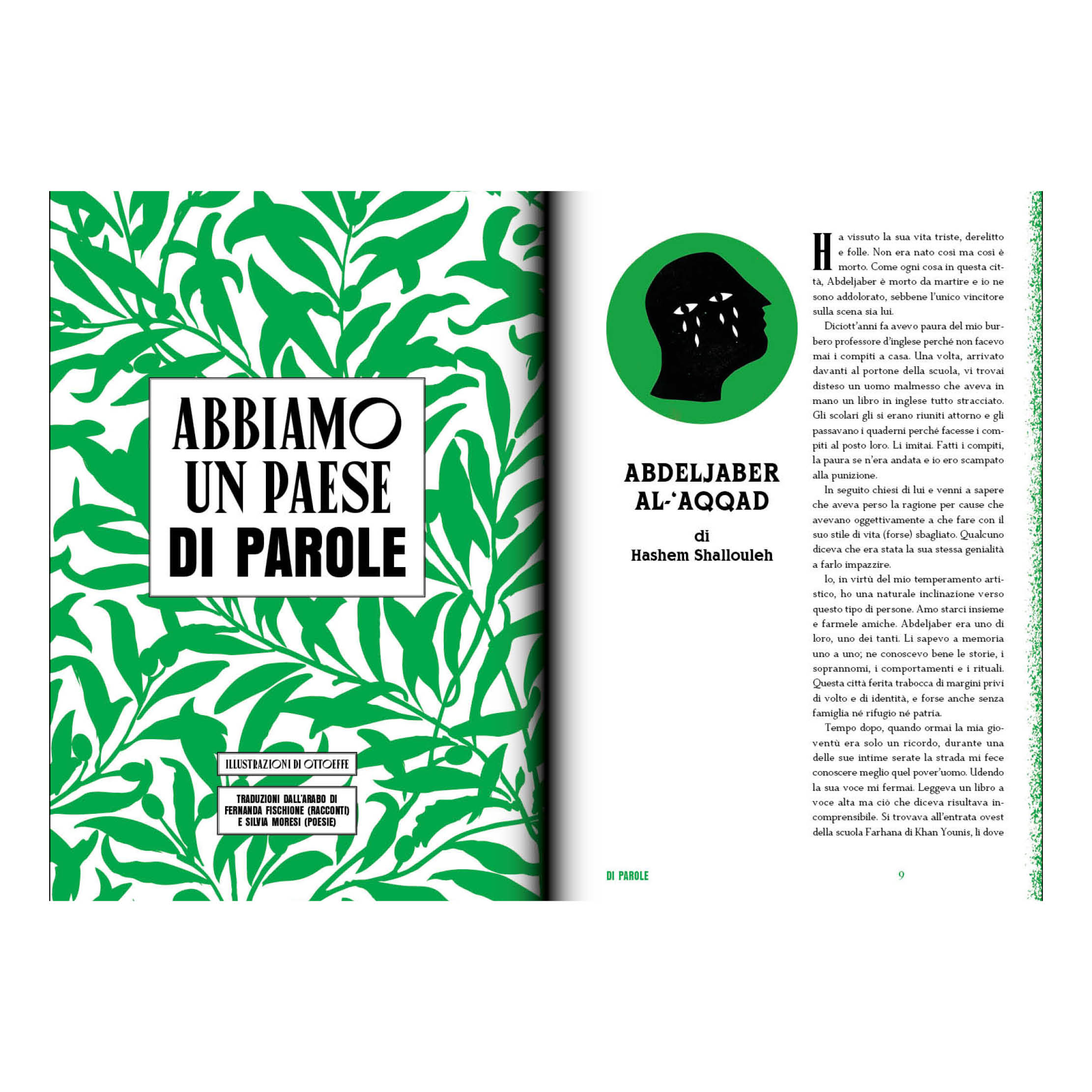 ABBIAMO UN PAESE DI PAROLE

ILLUSTRAZIONI DI OTTOEFFE

TRADUZIONI DALL'ARABO DI FERNANDA FISCHIONE (RACCONTI) E SILVIA MORESI (POESIE)

ABDELJABER AL-'AQQAD

di
Hashem Shallouleh

Ha vissuto la sua vita triste, derelitto e folle. Non era nato così ma così è morto. Come ogni cosa in questa città, Abdeljaber è morto da martire e io ne sono addolorato, sebbene l'unico vincitore sulla scena sia lui.

Diciott'anni fa avevo paura del mio burbero professore d'inglese perché non facevo mai i compiti a casa. Una volta, arrivato davanti al portone della scuola, vi trovai disteso un uomo malmesso che aveva in mano un libro in inglese tutto stracciato. Gli scolari gli si erano riuniti attorno e gli passavano i quaderni perché facesse i compiti al posto loro. Li imitai. Fatti i compiti, la paura se n'era andata e io ero scampato alla punizione.

In seguito chiesi di lui e venni a sapere che aveva perso la ragione per cause che avevano oggettivamente a che fare con il suo stile di vita (forse) sbagliato. Qualcuno diceva che era stata la sua stessa genialità a farlo impazzire.

Io, in virtù del mio temperamento artistico, ho una naturale inclinazione verso questo tipo di persone. Amo starci insieme e farmele amiche. Abdeljaber era uno di loro, uno dei tanti. Li sapevo a memoria uno a uno; ne conoscevo bene le storie, i soprannomi, i comportamenti e i rituali. Questa città ferita trabocca di margini privi di volto e di identità, e forse anche senza famiglia né rifugio né patria.

Tempo dopo, quando ormai la mia gioventù era solo un ricordo, durante una delle sue intime serate la strada mi fece conoscere meglio quel pover'uomo. Udendo la sua voce mi fermai. Leggeva un libro a voce alta ma ciò che diceva risultava incomprensibile. Si trovava all'entrata ovest della scuola Farhana di Khan Younis, lì dove

DI PAROLE 9